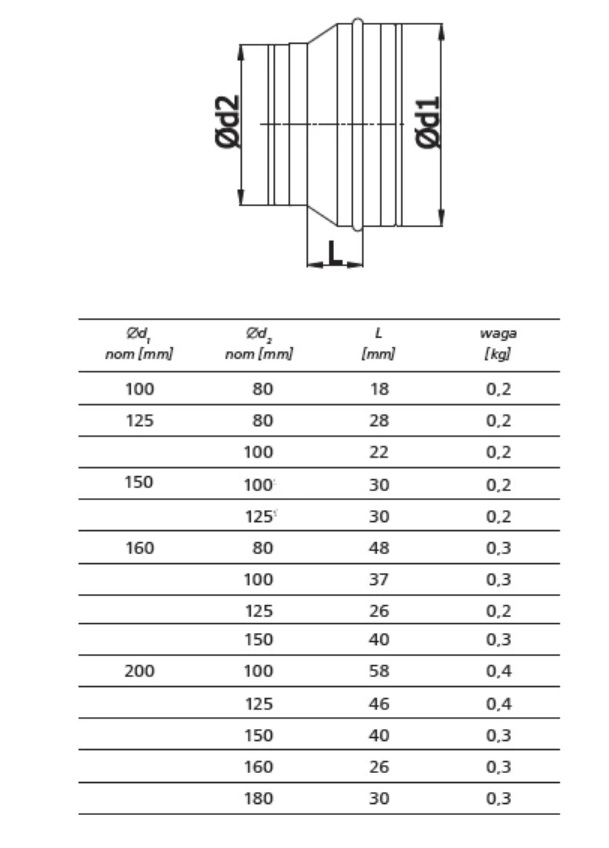 Ød2

Ød1

L

| $Ød_1$ nom [mm] | $Ød_2$ nom [mm] | L [mm] | waga [kg] |
|---|---|---|---|
| 100 | 80 | 18 | 0,2 |
| 125 | 80 | 28 | 0,2 |
| | 100 | 22 | 0,2 |
| 150 | 100 | 30 | 0,2 |
| | 125 | 30 | 0,2 |
| 160 | 80 | 48 | 0,3 |
| | 100 | 37 | 0,3 |
| | 125 | 26 | 0,2 |
| | 150 | 40 | 0,3 |
| 200 | 100 | 58 | 0,4 |
| | 125 | 46 | 0,4 |
| | 150 | 40 | 0,3 |
| | 160 | 26 | 0,3 |
| | 180 | 30 | 0,3 |